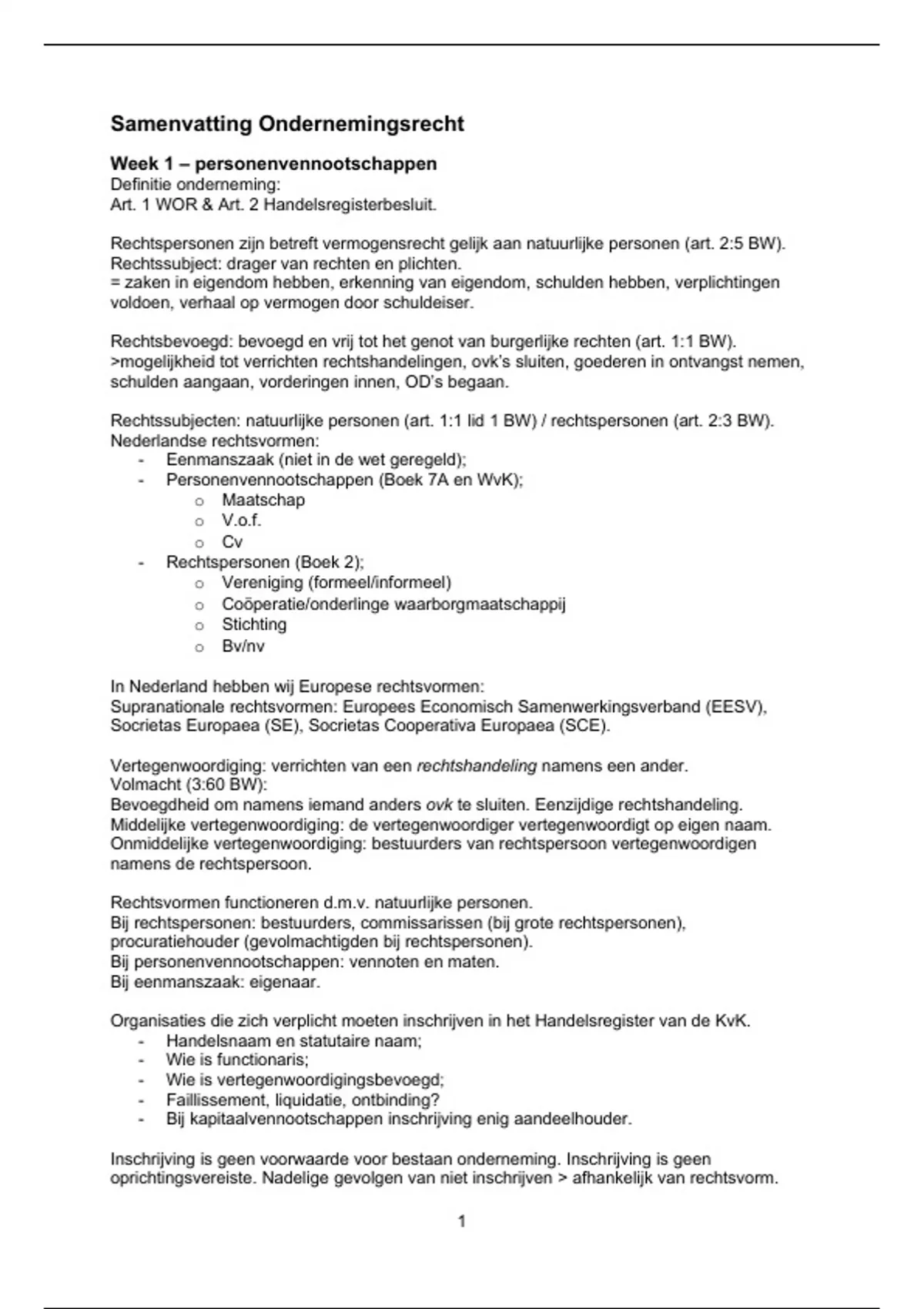 Samenvatting Ondernemingsrecht

Week 1 – personenvennootschappen
Definitie onderneming:
Art. 1 WOR & Art. 2 Handelsregisterbesluit.

Rechtspersonen zijn betreft vermogensrecht gelijk aan natuurlijke personen (art. 2:5 BW).
Rechtssubject: drager van rechten en plichten.
= zaken in eigendom hebben, erkenning van eigendom, schulden hebben, verplichtingen voldoen, verhaal op vermogen door schuldeiser.

Rechtsbevoegd: bevoegd en vrij tot het genot van burgerlijke rechten (art. 1:1 BW).
>mogelijkheid tot verrichten rechtshandelingen, ovk's sluiten, goederen in ontvangst nemen, schulden aangaan, vorderingen innen, OD's begaan.

Rechtssubjecten: natuurlijke personen (art. 1:1 lid 1 BW) / rechtspersonen (art. 2:3 BW).
Nederlandse rechtsvormen:
- Eenmanszaak (niet in de wet geregeld);
- Personenvennootschappen (Boek 7A en WvK);
 o Maatschap
 o V.o.f.
 o Cv
- Rechtspersonen (Boek 2);
 o Vereniging (formeel/informeel)
 o Coöperatie/onderlinge waarborgmaatschappij
 o Stichting
 o Bv/nv

In Nederland hebben wij Europese rechtsvormen:
Supranationale rechtsvormen: Europees Economisch Samenwerkingsverband (EESV), Socrietas Europaea (SE), Socrietas Cooperativa Europaea (SCE).

Vertegenwoordiging: verrichten van een rechtshandeling namens een ander.
Volmacht (3:60 BW):
Bevoegdheid om namens iemand anders ovk te sluiten. Eenzijdige rechtshandeling.
Middelijke vertegenwoordiging: de vertegenwoordiger vertegenwoordigt op eigen naam.
Onmiddelijke vertegenwoordiging: bestuurders van rechtspersoon vertegenwoordigen namens de rechtspersoon.

Rechtsvormen functioneren d.m.v. natuurlijke personen.
Bij rechtspersonen: bestuurders, commissarissen (bij grote rechtspersonen), procuratiehouder (gevolmachtigden bij rechtspersonen).
Bij personenvennootschappen: vennoten en maten.
Bij eenmanszaak: eigenaar.

Organisaties die zich verplicht moeten inschrijven in het Handelsregister van de KvK.
- Handelsnaam en statutaire naam;
- Wie is functionaris;
- Wie is vertegenwoordigingsbevoegd;
- Faillissement, liquidatie, ontbinding?
- Bij kapitaalvennootschappen inschrijving enig aandeelhouder.

Inschrijving is geen voorwaarde voor bestaan onderneming. Inschrijving is geen oprichtingsvereiste. Nadelige gevolgen van niet inschrijven > afhankelijk van rechtsvorm.

1